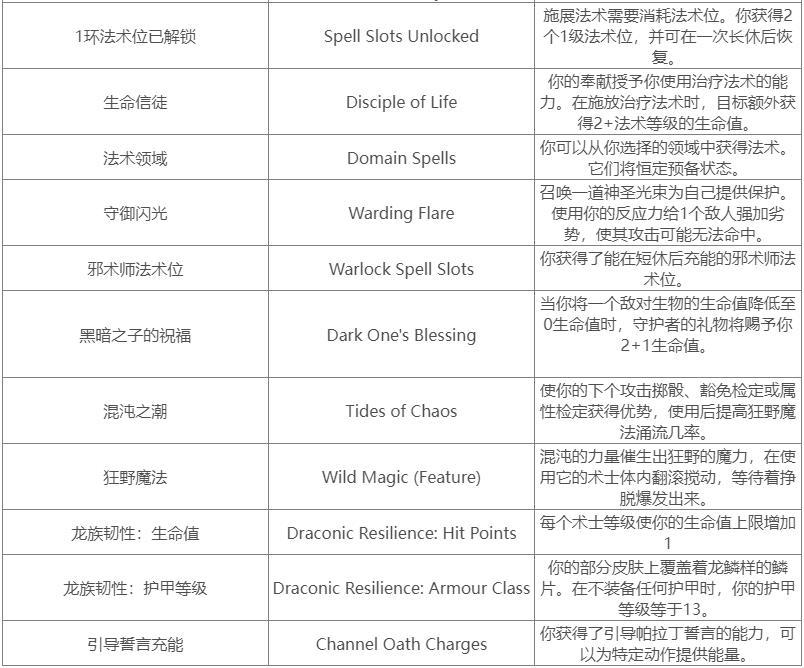 | | | |
|---|---|---|
| 1环法术位已解锁 | Spell Slots Unlocked | 施展法术需要消耗法术位。你获得2个1级法术位，并可在一次长休后恢复。 |
| 生命信徒 | Disciple of Life | 你的奉献授予你使用治疗法术的能力。在施放治疗法术时，目标额外获得2+法术等级的生命值。 |
| 法术领域 | Domain Spells | 你可以从你选择的领域中获得法术。它们将恒定预备状态。 |
| 守御闪光 | Warding Flare | 召唤一道神圣光束为自己提供保护。使用你的反应力给1个敌人强加劣势，使其攻击可能无法命中。 |
| 邪术师法术位 | Warlock Spell Slots | 你获得了能在短休后充能的邪术师法术位。 |
| 黑暗之子的祝福 | Dark One's Blessing | 当你将一个敌对生物的生命值降低至0生命值时，守护者的礼物将赐予你2+1生命值。 |
| 混沌之潮 | Tides of Chaos | 使你的下个攻击掷骰、豁免检定或属性检定获得优势，使用后提高狂野魔法涌流几率。 |
| 狂野魔法 | Wild Magic (Feature) | 混沌的力量催生出狂野的魔力，在使用它的术士体内翻滚搅动，等待着挣脱爆发出来。 |
| 龙族韧性：生命值 | Draconic Resilience: Hit Points | 每个术士等级使你的生命值上限增加1 |
| 龙族韧性：护甲等级 | Draconic Resilience: Armour Class | 你的部分皮肤上覆盖着龙鳞样的鳞片。在不装备任何护甲时，你的护甲等级等于13。 |
| 引导誓言充能 | Channel Oath Charges | 你获得了引导帕拉丁誓言的能力，可以为特定动作提供能量。 |